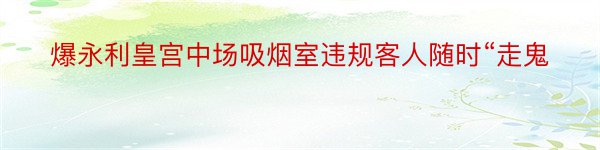 爆永利皇宫中场吸烟室违规客人随时“走鬼